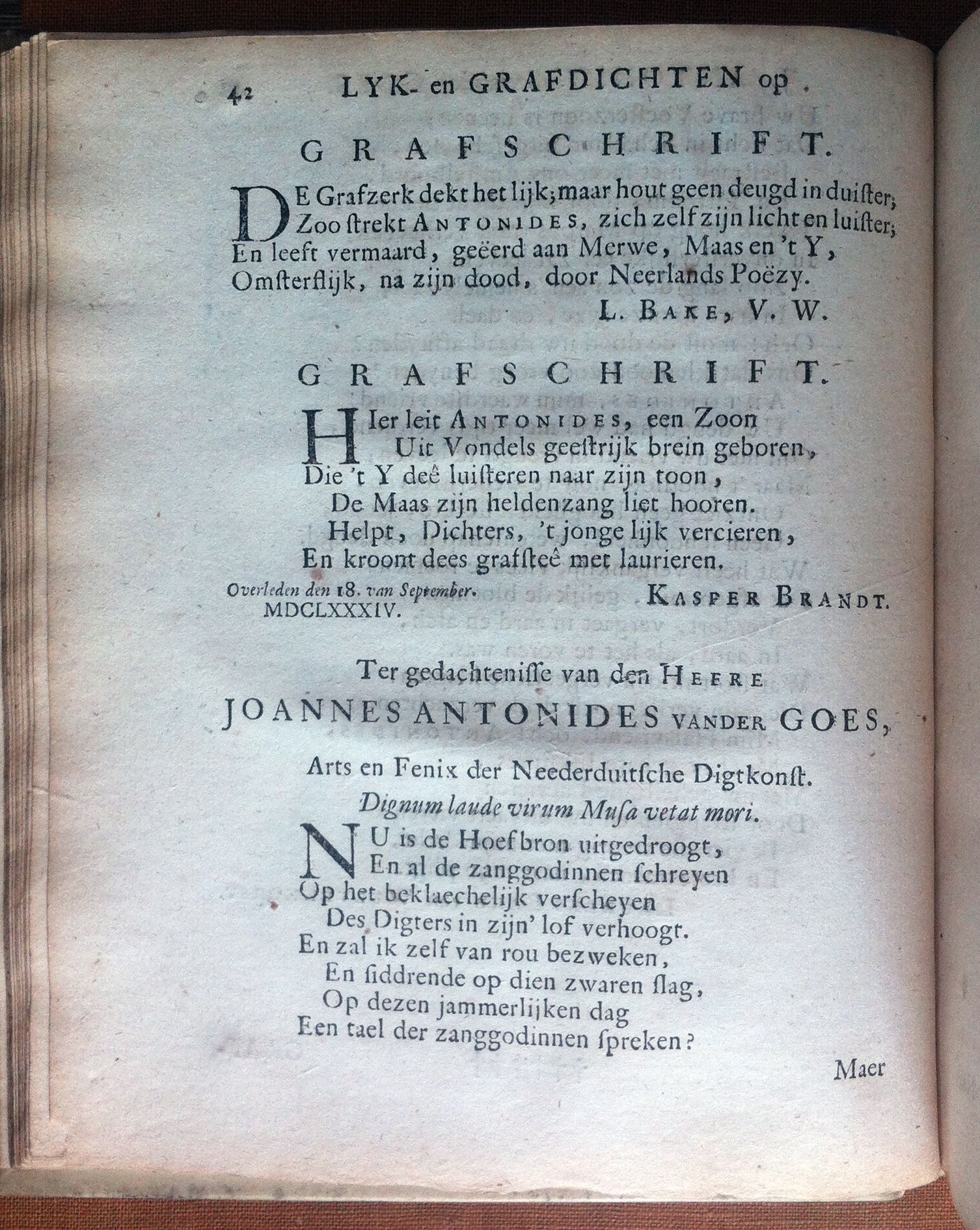 42 LYK- en GRAFDICHTEN op

GRAFSCHRIFT.

DE Grafzerk dekt het lijk; maar hout geen deugd in duister; Zoo strekt ANTONIDES, zich zelf zijn licht en luister; En leeft vermaard, geëerd aan Merwe, Maas en 't Y, Omsterflijk, na zijn dood, door Neerlands Poëzy.

L. BAKE, V. W.

GRAFSCHRIFT.

HIer leit ANTONIDES, een Zoon
Uit Vondels geestrijk brein geboren,
Die 't Y deê luisteren naar zijn toon,
De Maas zijn heldenzang liet hooren.
Helpt, Dichters, 't jonge lijk vercieren,
En kroont dees grafsteê met laurieren.

Overleden den 18. van September. MDCLXXXIV.

KASPER BRANDT.

Ter gedachtenisse van den HEERE
JOANNES ANTONIDES VANDER GOES,
Arts en Fenix der Neederduitsche Digtkonst.
Dignum laude virum Musa vetat mori.

NU is de Hoefbron uitgedroogt,
En al de zanggodinnen schreyen
Op het beklaechelijk verscheyen
Des Digters in zijn' lof verhoogt.
En zal ik zelf van rou bezweken,
En siddrende op dien zwaren slag,
Op dezen jammerlijken dag
Een tael der zanggodinnen spreken?

Maer